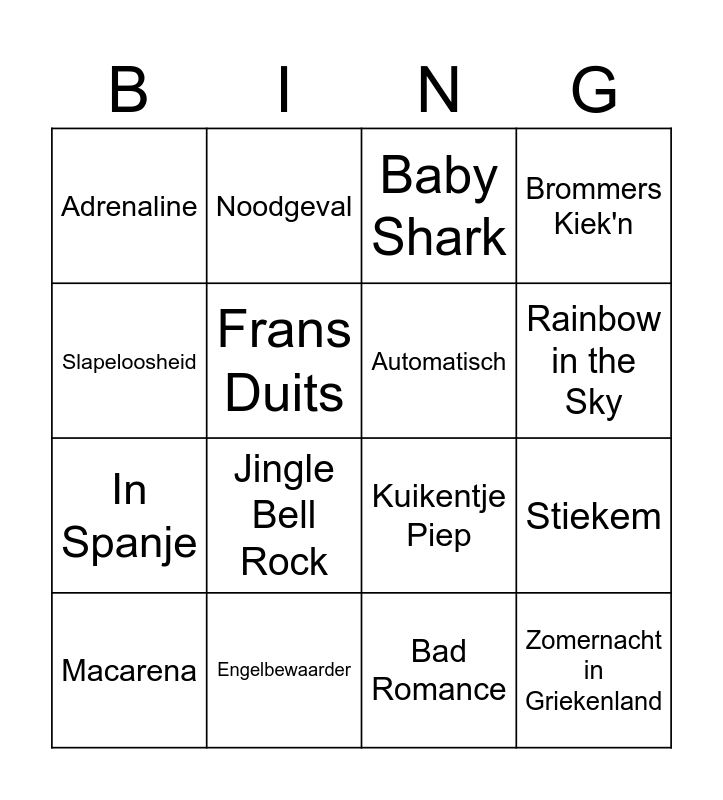 | B | I | N | G |
|---|---|---|---|
| Adrenaline | Noodgeval | Baby Shark | Brommers Kiek'n |
| Slapeloosheid | Frans Duits | Automatisch | Rainbow in the Sky |
| In Spanje | Jingle Bell Rock | Kuikentje Piep | Stiekem |
| Macarena | Engelbewaarder | Bad Romance | Zomernacht in Griekenland |